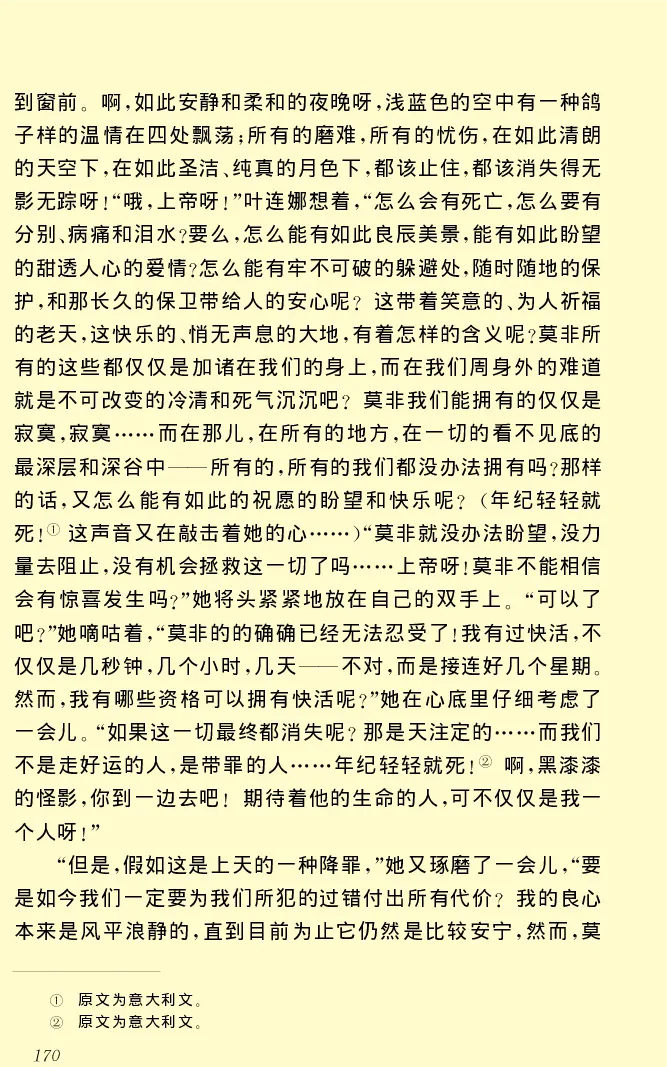 到窗前。啊，如此安静和柔和的夜晚呀，浅蓝色的空中有一种鸽子样的温情在四处飘荡；所有的磨难，所有的忧伤，在如此清朗的天空下，在如此圣洁、纯真的月色下，都该止住，都该消失得无影无踪呀！“哦，上帝呀！”叶连娜想着，“怎么会有死亡，怎么要有分别、病痛和泪水？要么，怎么能有如此良辰美景，能有如此盼望的甜透人心的爱情？怎么能有牢不可破的躲避处，随时随地的保护，和那长久的保卫带给人的安心呢？这带着笑意的、为人祈福的老天，这快乐的、悄无声息的大地，有着怎样的含义呢？莫非所有的这些都仅仅是加诸在我们的身上，而在我们周身外的难道就是不可改变的冷清和死气沉沉吧？莫非我们能拥有的仅仅是寂寞，寂寞……而在那儿，在所有的地方，在一切的看不见底的最深层和深谷中——所有的，所有的我们都没办法拥有吗？那样的话，又怎么能有如此的祝愿的盼望和快乐呢？（年纪轻轻就死！① 这声音又在敲击着她的心……）“莫非就没办法盼望，没力量去阻止，没有机会拯救这一切了吗……上帝呀！莫非不能相信会有惊喜发生吗？”她将头紧紧地放在自己的双手上。“可以了吧？”她嘀咕着，“莫非的的确确已经无法忍受了！我有过快活，不仅仅是几秒钟，几个小时，几天——不对，而是接连好几个星期。然而，我有哪些资格可以拥有快活呢？”她在心底里仔细考虑了一会儿。“如果这一切最终都消失呢？那是天注定的……而我们不是走好运的人，是带罪的人……年纪轻轻就死！② 啊，黑漆漆的怪影，你到一边去吧！期待着他的生命的人，可不仅仅是我一个人呀！”

“但是，假如这是上天的一种降罪，”她又琢磨了一会儿，“要是如今我们一定要为我们所犯的过错付出所有代价？我的良心本来是风平浪静的，直到目前为止它仍然是比较安宁，然而，莫

① 原文为意大利文。
② 原文为意大利文。

170